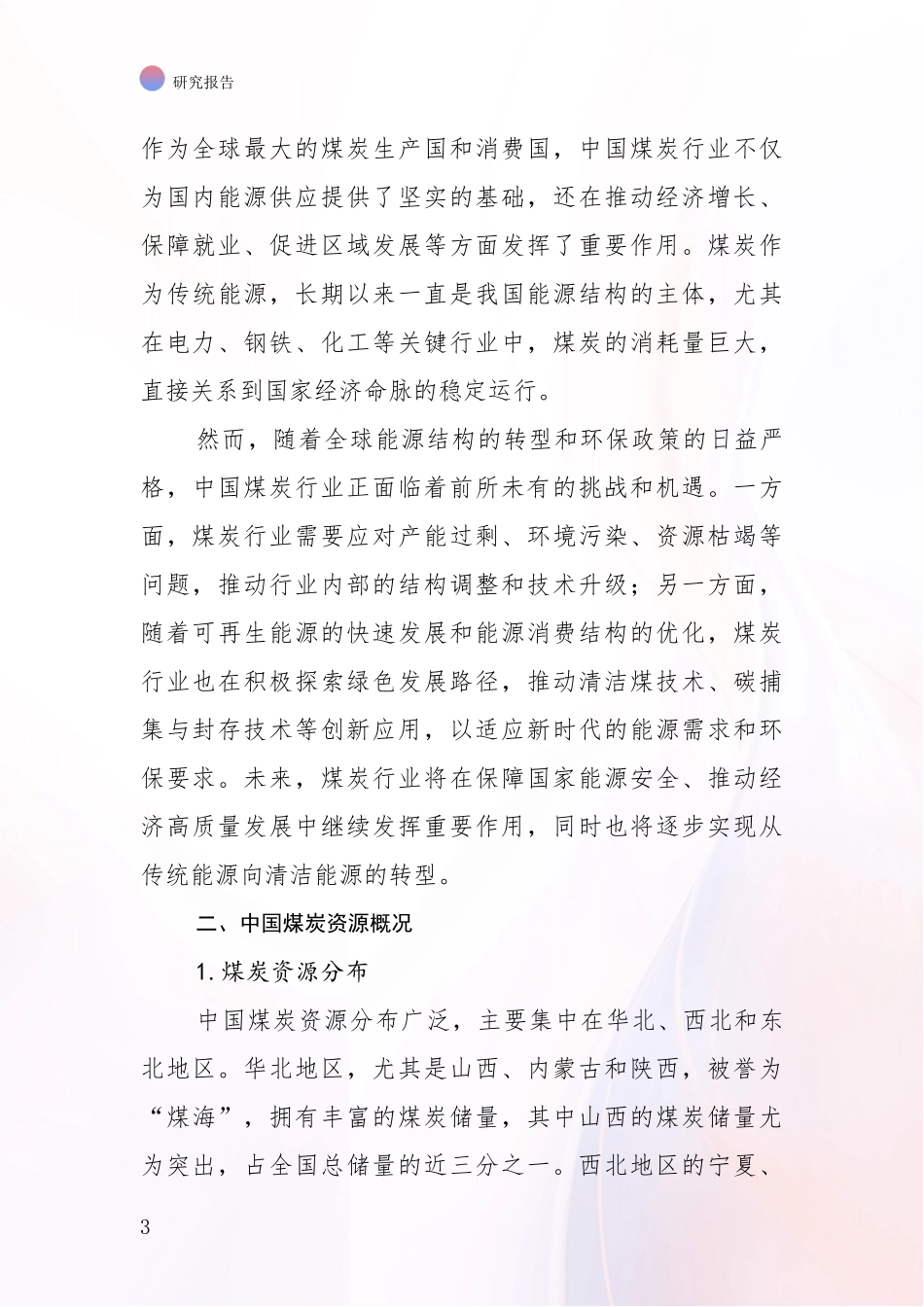 研究报告

作为全球最大的煤炭生产国和消费国，中国煤炭行业不仅为国内能源供应提供了坚实的基础，还在推动经济增长、保障就业、促进区域发展等方面发挥了重要作用。煤炭作为传统能源，长期以来一直是我国能源结构的主体，尤其在电力、钢铁、化工等关键行业中，煤炭的消耗量巨大，直接关系到国家经济命脉的稳定运行。

然而，随着全球能源结构的转型和环保政策的日益严格，中国煤炭行业正面临着前所未有的挑战和机遇。一方面，煤炭行业需要应对产能过剩、环境污染、资源枯竭等问题，推动行业内部的结构调整和技术升级；另一方面，随着可再生能源的快速发展和能源消费结构的优化，煤炭行业也在积极探索绿色发展路径，推动清洁煤技术、碳捕集与封存技术等创新应用，以适应新时代的能源需求和环保要求。未来，煤炭行业将在保障国家能源安全、推动经济高质量发展中继续发挥重要作用，同时也将逐步实现从传统能源向清洁能源的转型。

二、中国煤炭资源概况

1. 煤炭资源分布

中国煤炭资源分布广泛，主要集中在华北、西北和东北地区。华北地区，尤其是山西、内蒙古和陕西，被誉为“煤海”，拥有丰富的煤炭储量，其中山西的煤炭储量尤为突出，占全国总储量的近三分之一。西北地区的宁夏、

3